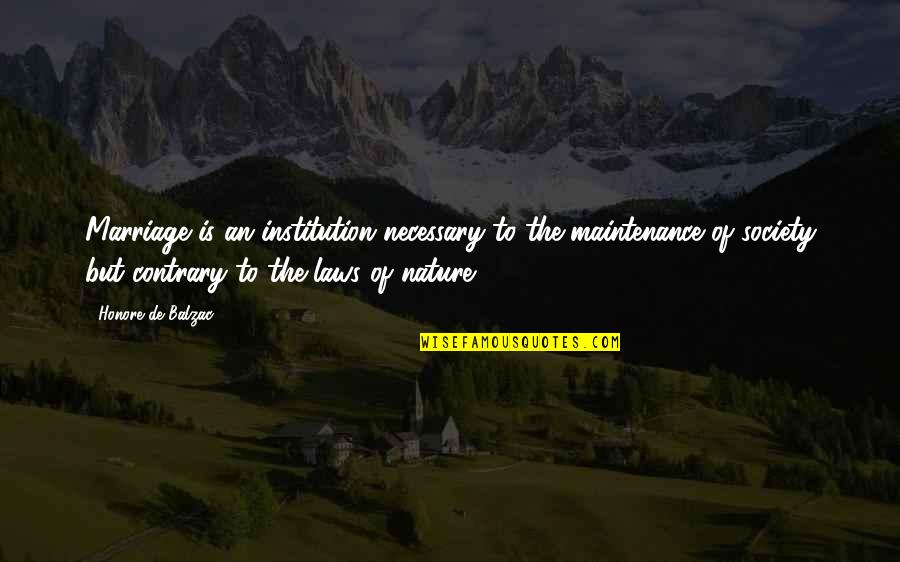 Marriage is an institution necessary to the maintenance of society, but contrary to the laws of nature.

Honore de Balzac

WISEFAMOUSQUOTES.COM